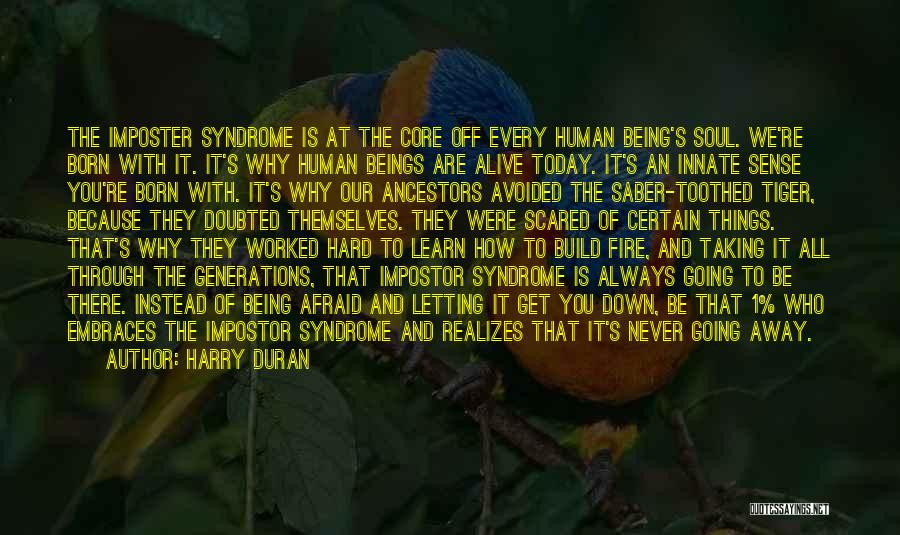 THE IMPOSTER SYNDROME IS AT THE CORE OFF EVERY HUMAN BEING'S SOUL. WE'RE BORN WITH IT. IT'S WHY HUMAN BEINGS ARE ALIVE TODAY. IT'S AN INNATE SENSE YOU'RE BORN WITH. IT'S WHY OUR ANCESTORS AVOIDED THE SABER-TOOTHED TIGER, BECAUSE THEY DOUBTED THEMSELVES. THEY WERE SCARED OF CERTAIN THINGS. THAT'S WHY THEY WORKED HARD TO LEARN HOW TO BUILD FIRE, AND TAKING IT ALL THROUGH THE GENERATIONS, THAT IMPOSTOR SYNDROME IS ALWAYS GOING TO BE THERE. INSTEAD OF BEING AFRAID AND LETTING IT GET YOU DOWN, BE THAT 1% WHO EMBRACES THE IMPOSTOR SYNDROME AND REALIZES THAT IT'S NEVER GOING AWAY.
AUTHOR: HARRY DURAN

QUOTESSAYINGS.NET